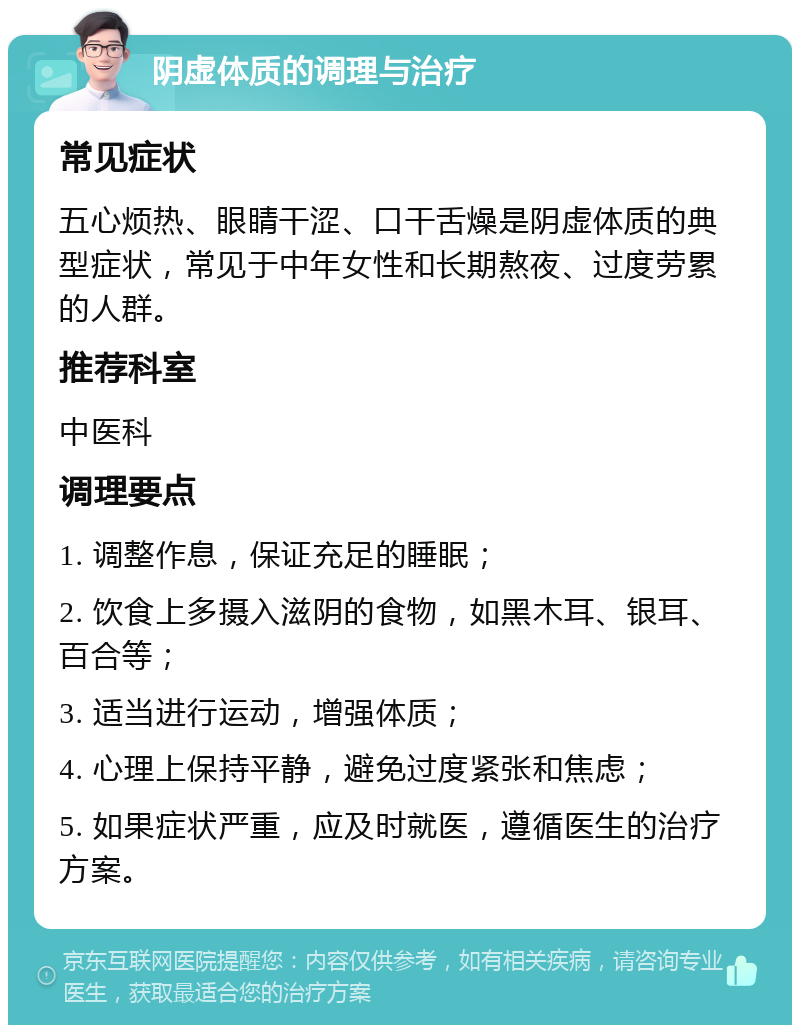 阴虚体质的调理与治疗

常见症状

五心烦热、眼睛干涩、口干舌燥是阴虚体质的典型症状，常见于中年女性和长期熬夜、过度劳累的人群。

推荐科室

中医科

调理要点

1. 调整作息，保证充足的睡眠；

2. 饮食上多摄入滋阴的食物，如黑木耳、银耳、百合等；

3. 适当进行运动，增强体质；

4. 心理上保持平静，避免过度紧张和焦虑；

5. 如果症状严重，应及时就医，遵循医生的治疗方案。

京东互联网医院提醒您：内容仅供参考，如有相关疾病，请咨询专业医生，获取最适合您的治疗方案